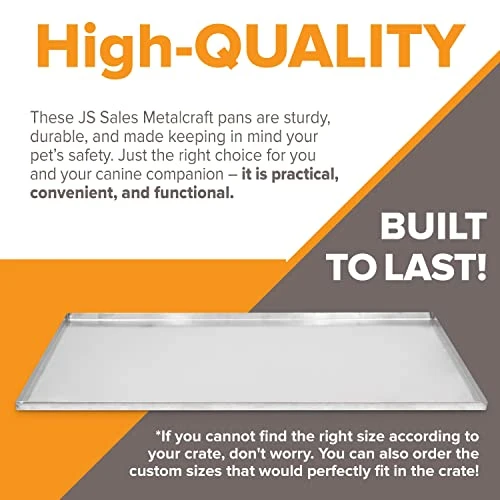 High-QUALITY

These JS Sales Metalcraft pans are sturdy, durable, and made keeping in mind your pet's safety. Just the right choice for you and your canine companion – it is practical, convenient, and functional.

BUILT TO LAST!

*If you cannot find the right size according to your crate, don't worry. You can also order the custom sizes that would perfectly fit in the crate!